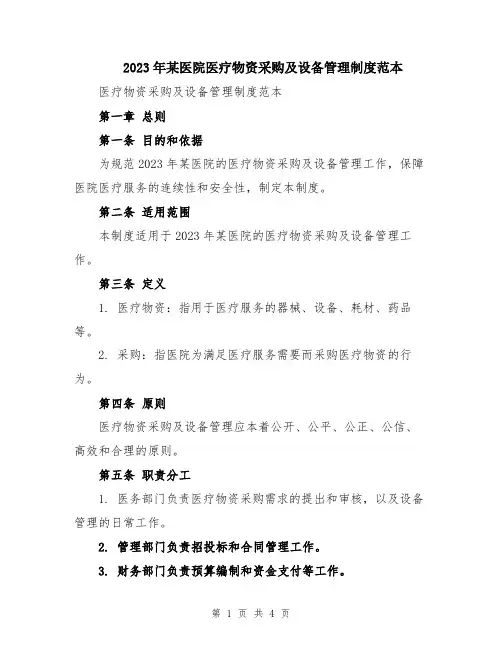 2023年某医院医疗物资采购及设备管理制度范本

医疗物资采购及设备管理制度范本

第一章 总则

第一条 目的和依据

为规范2023年某医院的医疗物资采购及设备管理工作，保障医院医疗服务的连续性和安全性，制定本制度。

第二条 适用范围

本制度适用于2023年某医院的医疗物资采购及设备管理工作。

第三条 定义

1. 医疗物资：指用于医疗服务的器械、设备、耗材、药品等。

2. 采购：指医院为满足医疗服务需要而采购医疗物资的行为。

第四条 原则

医疗物资采购及设备管理应本着公开、公平、公正、公信、高效和合理的原则。

第五条 职责分工

1. 医务部门负责医疗物资采购需求的提出和审核，以及设备管理的日常工作。

2. 管理部门负责招投标和合同管理工作。

3. 财务部门负责预算编制和资金支付等工作。

第 1 页 共 4 页